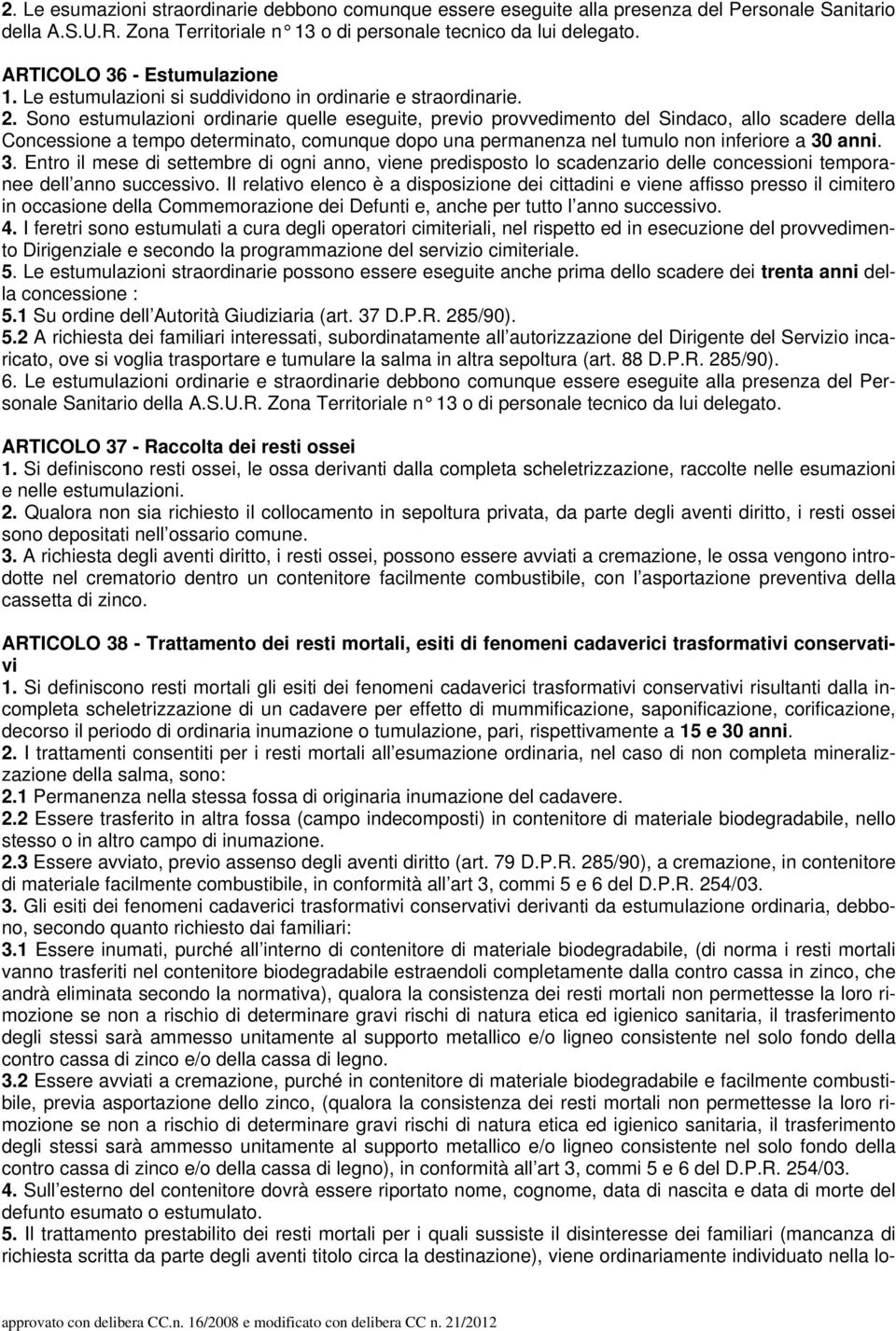 2. Le esumazioni straordinarie debbono comunque essere eseguite alla presenza del Personale Sanitario della A.S.U.R. Zona Territoriale n 13 o di personale tecnico da lui delegato.

ARTICOLO 36 - Estumulazione
1. Le estumulazioni si suddividono in ordinarie e straordinarie.
2. Sono estumulazioni ordinarie quelle eseguite, previo provvedimento del Sindaco, allo scadere della Concessione a tempo determinato, comunque dopo una permanenza nel tumulo non inferiore a 30 anni.
3. Entro il mese di settembre di ogni anno, viene predisposto lo scadenzario delle concessioni temporanee dell anno successivo. Il relativo elenco è a disposizione dei cittadini e viene affisso presso il cimitero in occasione della Commemorazione dei Defunti e, anche per tutto l anno successivo.
4. I feretri sono estumulati a cura degli operatori cimiteriali, nel rispetto ed in esecuzione del provvedimento Dirigenziale e secondo la programmazione del servizio cimiteriale.
5. Le estumulazioni straordinarie possono essere eseguite anche prima dello scadere dei trenta anni della concessione :
5.1 Su ordine dell Autorità Giudiziaria (art. 37 D.P.R. 285/90).
5.2 A richiesta dei familiari interessati, subordinatamente all autorizzazione del Dirigente del Servizio incaricato, ove si voglia trasportare e tumulare la salma in altra sepoltura (art. 88 D.P.R. 285/90).
6. Le estumulazioni ordinarie e straordinarie debbono comunque essere eseguite alla presenza del Personale Sanitario della A.S.U.R. Zona Territoriale n 13 o di personale tecnico da lui delegato.

ARTICOLO 37 - Raccolta dei resti ossei
1. Si definiscono resti ossei, le ossa derivanti dalla completa scheletrizzazione, raccolte nelle esumazioni e nelle estumulazioni.
2. Qualora non sia richiesto il collocamento in sepoltura privata, da parte degli aventi diritto, i resti ossei sono depositati nell ossario comune.
3. A richiesta degli aventi diritto, i resti ossei, possono essere avviati a cremazione, le ossa vengono introdotte nel crematorio dentro un contenitore facilmente combustibile, con l asportazione preventiva della cassetta di zinco.

ARTICOLO 38 - Trattamento dei resti mortali, esiti di fenomeni cadaverici trasformativi conservativi
1. Si definiscono resti mortali gli esiti dei fenomeni cadaverici trasformativi conservativi risultanti dalla incompleta scheletrizzazione di un cadavere per effetto di mummificazione, saponificazione, corificazione, decorso il periodo di ordinaria inumazione o tumulazione, pari, rispettivamente a 15 e 30 anni.
2. I trattamenti consentiti per i resti mortali all esumazione ordinaria, nel caso di non completa mineralizzazione della salma, sono:
2.1 Permanenza nella stessa fossa di originaria inumazione del cadavere.
2.2 Essere trasferito in altra fossa (campo indecomposti) in contenitore di materiale biodegradabile, nello stesso o in altro campo di inumazione.
2.3 Essere avviato, previo assenso degli aventi diritto (art. 79 D.P.R. 285/90), a cremazione, in contenitore di materiale facilmente combustibile, in conformità all art 3, commi 5 e 6 del D.P.R. 254/03.
3. Gli esiti dei fenomeni cadaverici trasformativi conservativi derivanti da estumulazione ordinaria, debbono, secondo quanto richiesto dai familiari:
3.1 Essere inumati, purché all interno di contenitore di materiale biodegradabile, (di norma i resti mortali vanno trasferiti nel contenitore biodegradabile estraendoli completamente dalla contro cassa in zinco, che andrà eliminata secondo la normativa), qualora la consistenza dei resti mortali non permettesse la loro rimozione se non a rischio di determinare gravi rischi di natura etica ed igienico sanitaria, il trasferimento degli stessi sarà ammesso unitamente al supporto metallico e/o ligneo consistente nel solo fondo della contro cassa di zinco e/o della cassa di legno.
3.2 Essere avviati a cremazione, purché in contenitore di materiale biodegradabile e facilmente combustibile, previa asportazione dello zinco, (qualora la consistenza dei resti mortali non permettesse la loro rimozione se non a rischio di determinare gravi rischi di natura etica ed igienico sanitaria, il trasferimento degli stessi sarà ammesso unitamente al supporto metallico e/o ligneo consistente nel solo fondo della contro cassa di zinco e/o della cassa di legno), in conformità all art 3, commi 5 e 6 del D.P.R. 254/03.
4. Sull esterno del contenitore dovrà essere riportato nome, cognome, data di nascita e data di morte del defunto esumato o estumulato.
5. Il trattamento prestabilito dei resti mortali per i quali sussiste il disinteresse dei familiari (mancanza di richiesta scritta da parte degli aventi titolo circa la destinazione), viene ordinariamente individuato nella lo-

approvato con delibera CC.n. 16/2008 e modificato con delibera CC n. 21/2012